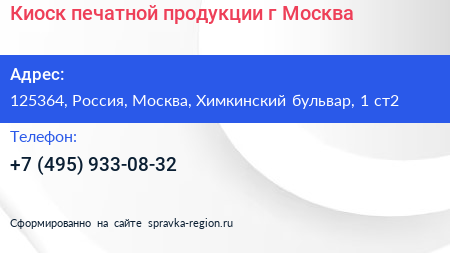 Киоск печатной продукции г Москва

Адрес:

125364, Россия, Москва, Химкинский бульвар, 1 ст2

Телефон:

+7 (495) 933-08-32

Сформированно на сайте spravka-region.ru